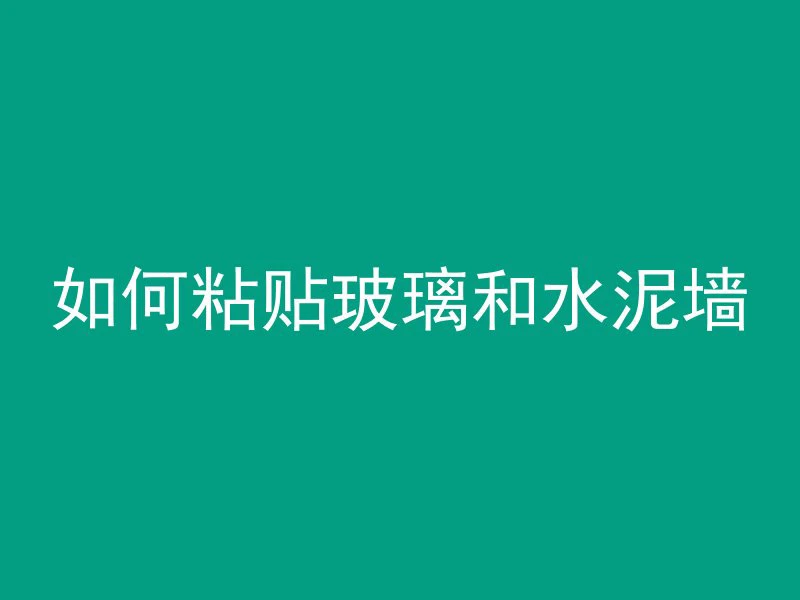 如何粘贴玻璃和水泥墙